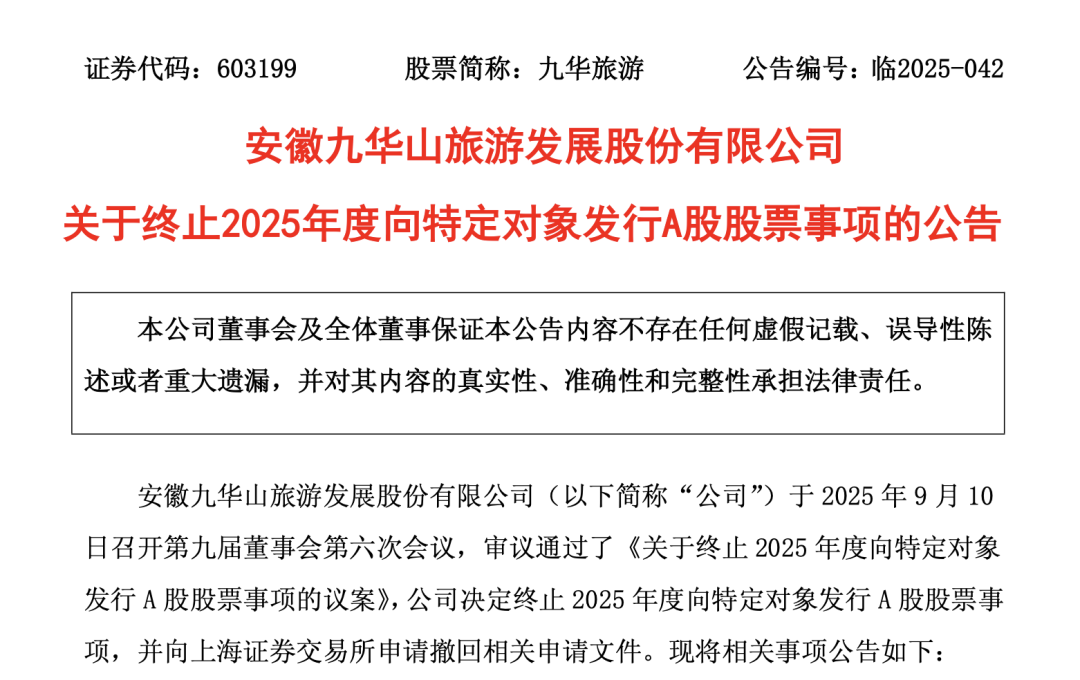 证券代码：603199 股票简称：九华旅游 公告编号：临2025-042

安徽九华山旅游发展股份有限公司

关于终止2025年度向特定对象发行A股股票事项的公告

本公司董事会及全体董事保证本公告内容不存在任何虚假记载、误导性陈述或者重大遗漏，并对其内容的真实性、准确性和完整性承担法律责任。

安徽九华山旅游发展股份有限公司（以下简称“公司”）于2025年9月10日召开第九届董事会第六次会议，审议通过了《关于终止2025年度向特定对象发行A股股票事项的议案》，公司决定终止2025年度向特定对象发行A股股票事项，并向上海证券交易所申请撤回相关申请文件。现将相关事项公告如下：